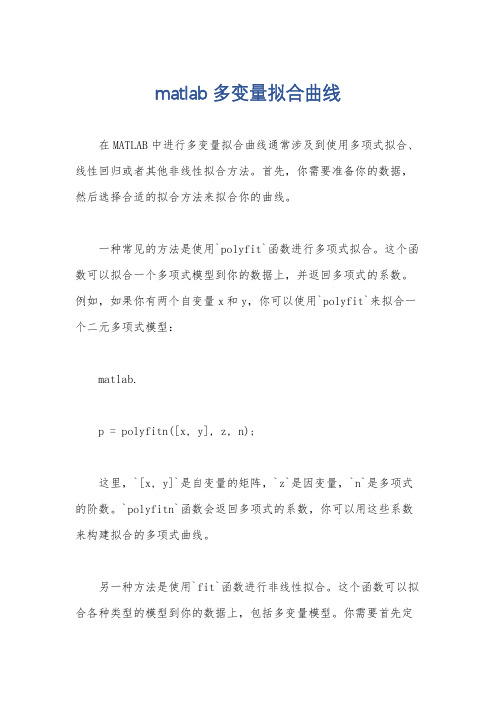 matlab 多变量拟合曲线

在 MATLAB 中进行多变量拟合曲线通常涉及到使用多项式拟合、线性回归或者其他非线性拟合方法。首先，你需要准备你的数据，然后选择合适的拟合方法来拟合你的曲线。

一种常见的方法是使用`polyfit`函数进行多项式拟合。这个函数可以拟合一个多项式模型到你的数据上，并返回多项式的系数。例如，如果你有两个自变量 x 和 y，你可以使用`polyfit`来拟合一个二元多项式模型：

matlab.

p = polyfitn([x, y], z, n);

这里，`[x, y]`是自变量的矩阵，`z`是因变量，`n`是多项式的阶数。`polyfitn`函数会返回多项式的系数，你可以用这些系数来构建拟合的多项式曲线。

另一种方法是使用`fit`函数进行非线性拟合。这个函数可以拟合各种类型的模型到你的数据上，包括多变量模型。你需要首先定